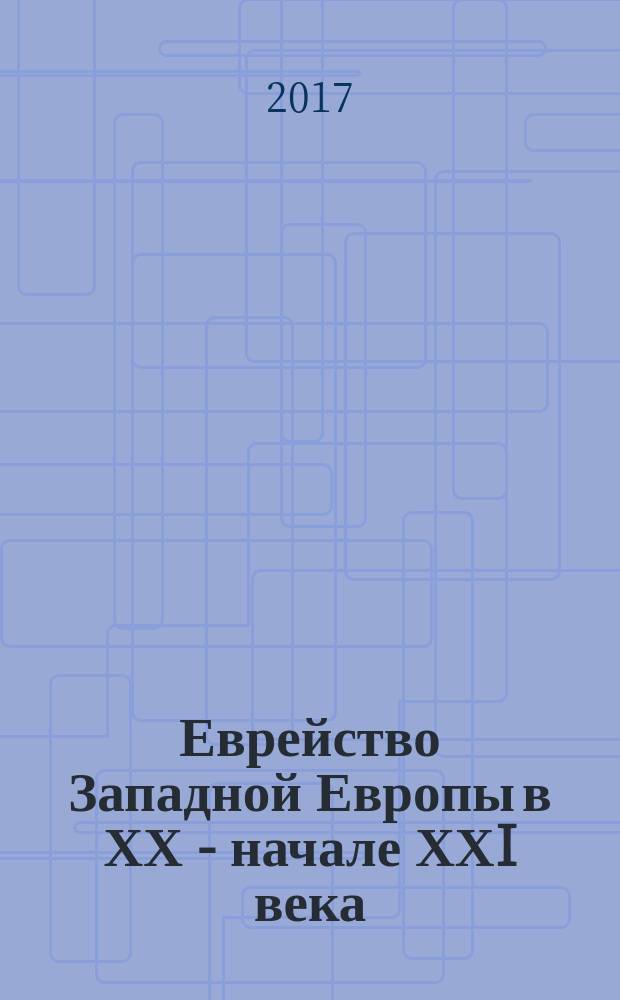 2017

Еврейство Западной Европы в XX - начале XXI века